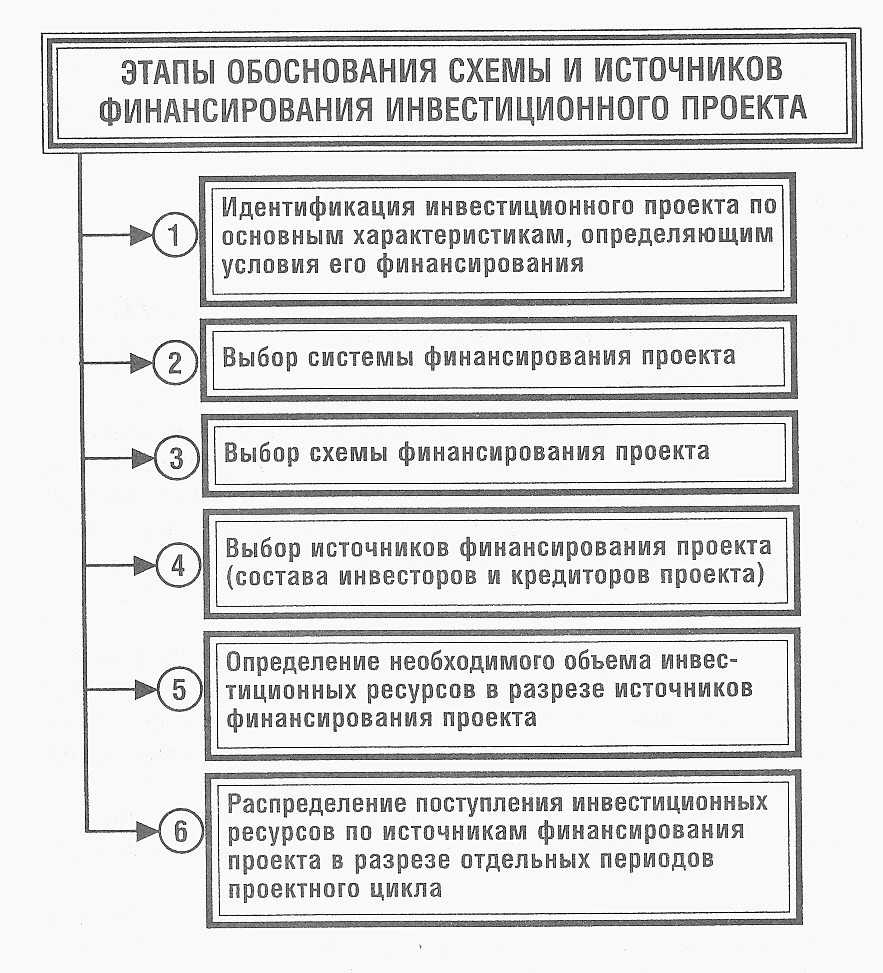 ЭТАПЫ ОБОСНОВАНИЯ СХЕМЫ И ИСТОЧНИКОВ ФИНАНСИРОВАНИЯ ИНВЕСТИЦИОННОГО ПРОЕКТА

1 Идентификация инвестиционного проекта по основным характеристикам, определяющим условия его финансирования

2 Выбор системы финансирования проекта

3 Выбор схемы финансирования проекта

4 Выбор источников финансирования проекта (состава инвесторов и кредиторов проекта)

5 Определение необходимого объема инвестиционных ресурсов в разрезе источников финансирования проекта

6 Распределение поступления инвестиционных ресурсов по источникам финансирования проекта в разрезе отдельных периодов проектного цикла